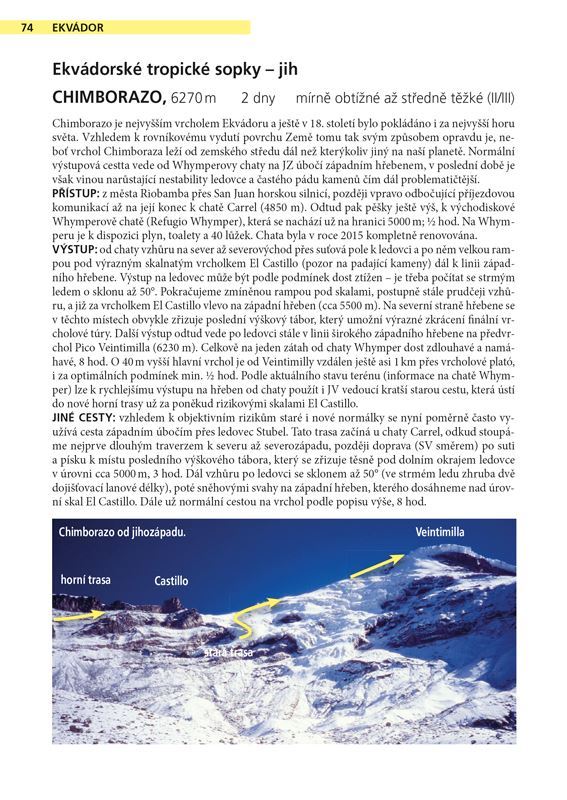 74 EKVÁDOR

Ekvádorské tropické sopky – jih

CHIMBORAZO, 6270 m 2 dny mírně obtížné až středně těžké (II/III)

Chimborazo je nejvyšším vrcholem Ekvádoru a ještě v 18. století bylo pokládáno i za nejvyšší horu světa. Vzhledem k rovníkovému vydutí povrchu Země tomu tak svým způsobem opravdu je, neboť vrchol Chimboraza leží od zemského středu dál než kterýkoliv jiný na naší planetě. Normální výstupová cesta vede od Whymperovy chaty na JZ úbočí západním hřebenem, v poslední době je však vinou narůstající nestability ledovce a častého pádu kamenů čím dál problematičtější.
PŘÍSTUP: z města Riobamba přes San Juan horskou silnicí, později vpravo odbočující příjezdovou komunikací až na její konec k chatě Carrel (4850 m). Odtud pak pěšky ještě výš, k východiskové Whymperově chatě (Refugio Whymper), která se nachází už na hranici 5000 m; ½ hod. Na Whymperu je k dispozici plyn, toalety a 40 lůžek. Chata byla v roce 2015 kompletně renovována.
VÝSTUP: od chaty vzhůru na sever až severovýchod přes suťová pole k ledovci a po něm velkou rampou pod výrazným skalnatým vrcholkem El Castillo (pozor na padající kameny) dál k linii západního hřebene. Výstup na ledovec může být podle podmínek dost ztížen – je třeba počítat se strmým ledem o sklonu až 50°. Pokračujeme zmíněnou rampou pod skalami, postupně stále prudčeji vzhůru, a již za vrcholkem El Castillo vlevo na západní hřeben (cca 5500 m). Na severní straně hřebene se v těchto místech obvykle zřizuje poslední výškový tábor, který umožní výrazné zkrácení finální vrcholové túry. Další výstup odtud vede po ledovci stále v linii širokého západního hřebene na předvrchol Pico Veintimilla (6230 m). Celkově na jeden zátah od chaty Whymper dost zdlouhavé a namáhavé, 8 hod. O 40 m vyšší hlavní vrchol je od Veintimilly vzdálen ještě asi 1 km přes vrcholové plató, i za optimálních podmínek min. ½ hod. Podle aktuálního stavu terénu (informace na chatě Whymper) lze k rychlejšímu výstupu na hřeben od chaty použít i JV vedoucí kratší starou cestu, která ústí do nové horní trasy už za poněkud rizikovými skalami El Castillo.
JINÉ CESTY: vzhledem k objektivním rizikům staré i nové normálky se nyní poměrně často využívá cesta západním úbočím přes ledovec Stubel. Tato trasa začíná u chaty Carrel, odkud stoupáme nejprve dlouhým traverzem k severu až severozápadu, později doprava (SV směrem) po suti a písku k místu posledního výškového tábora, který se zřizuje těsně pod dolním okrajem ledovce v úrovni cca 5000 m, 3 hod. Dál vzhůru po ledovci se sklonem až 50° (ve strmém ledu zhruba dvě dojišťovací lanové délky), poté sněhovými svahy na západní hřeben, kterého dosáhneme nad úrovní skal El Castillo. Dále už normální cestou na vrchol podle popisu výše, 8 hod.

Chimborazo od jihozápadu.
Veintimilla
horní trasa
Castillo
stará trasa